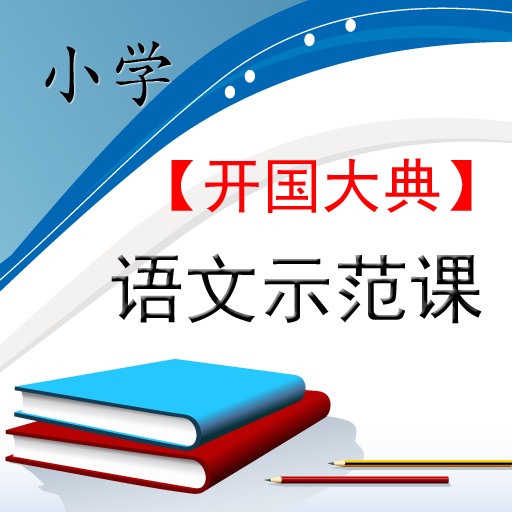 小学

【开国大典】

语文示范课